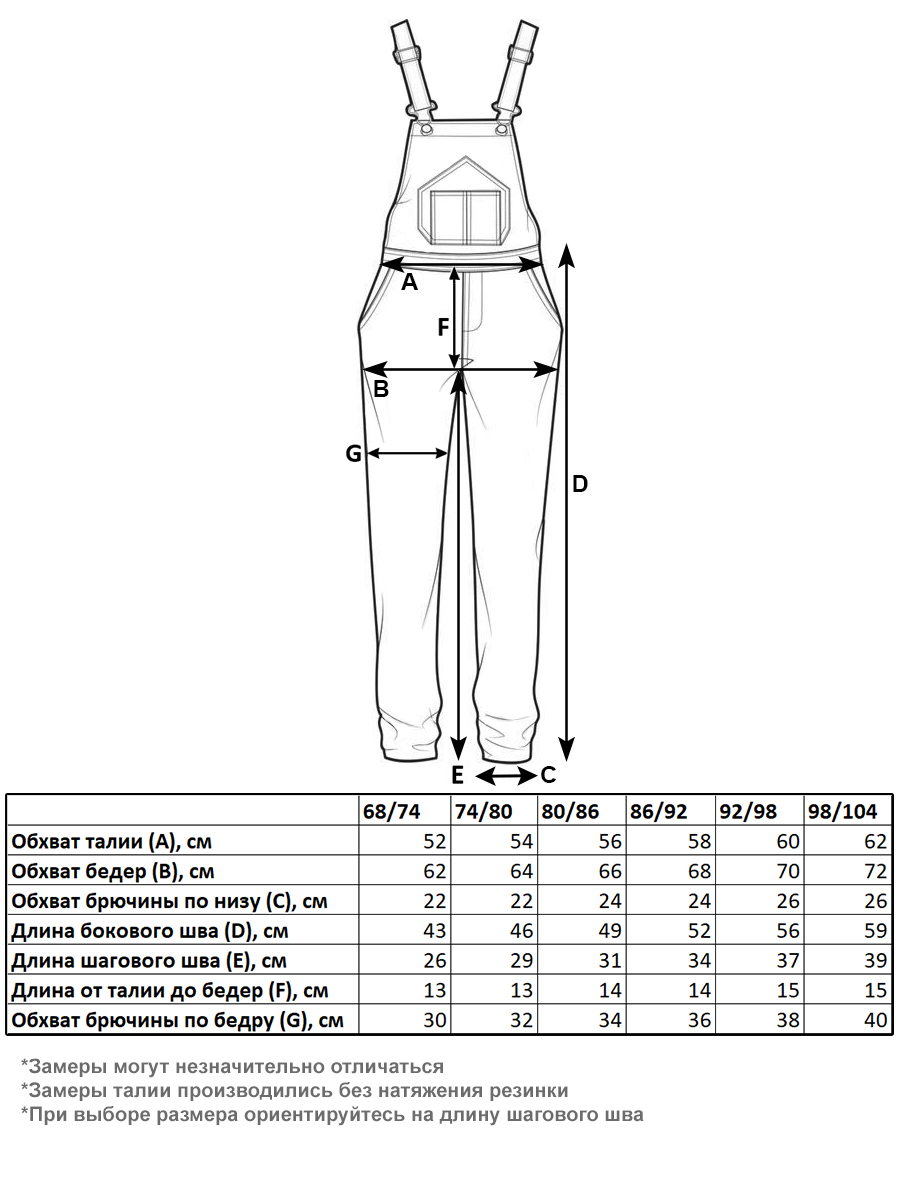 A
F
B
G
D
E
C

| | 68/74 | 74/80 | 80/86 | 86/92 | 92/98 | 98/104 |
|---|---|---|---|---|---|---|
| Обхват талии (A), см | 52 | 54 | 56 | 58 | 60 | 62 |
| Обхват бедер (B), см | 62 | 64 | 66 | 68 | 70 | 72 |
| Обхват брючины по низу (C), см | 22 | 22 | 24 | 24 | 26 | 26 |
| Длина бокового шва (D), см | 43 | 46 | 49 | 52 | 56 | 59 |
| Длина шагового шва (E), см | 26 | 29 | 31 | 34 | 37 | 39 |
| Длина от талии до бедер (F), см | 13 | 13 | 14 | 14 | 15 | 15 |
| Обхват брючины по бедру (G), см | 30 | 32 | 34 | 36 | 38 | 40 |

*Замеры могут незначительно отличаться
*Замеры талии производились без натяжения резинки
*При выборе размера ориентируйтесь на длину шагового шва